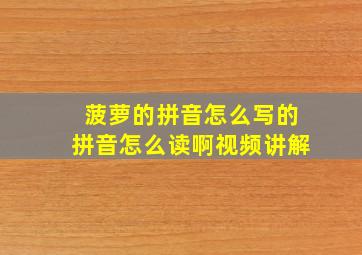 菠萝的拼音怎么写的
拼音怎么读啊视频讲解